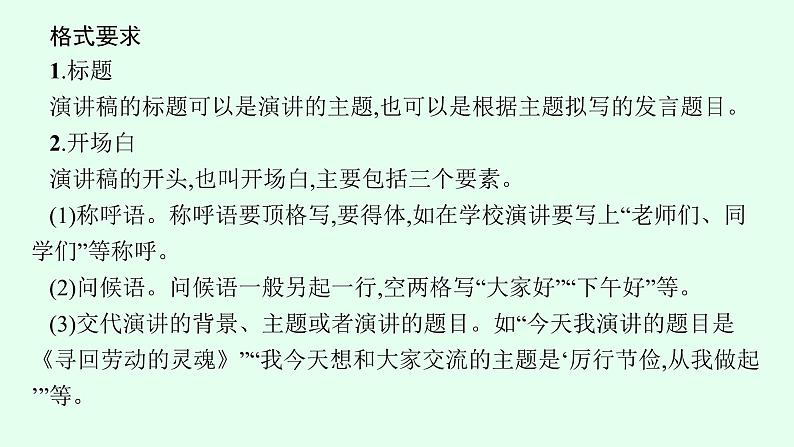 格式要求

1.标题

演讲稿的标题可以是演讲的主题,也可以是根据主题拟写的发言题目。

2.开场白

演讲稿的开头,也叫开场白,主要包括三个要素。

(1)称呼语。称呼语要顶格写,要得体,如在学校演讲要写上“老师们、同学们”等称呼。

(2)问候语。问候语一般另起一行,空两格写“大家好”“下午好”等。

(3)交代演讲的背景、主题或者演讲的题目。如“今天我演讲的题目是《寻回劳动的灵魂》”“我今天想和大家交流的主题是‘厉行节俭,从我做起’”等。